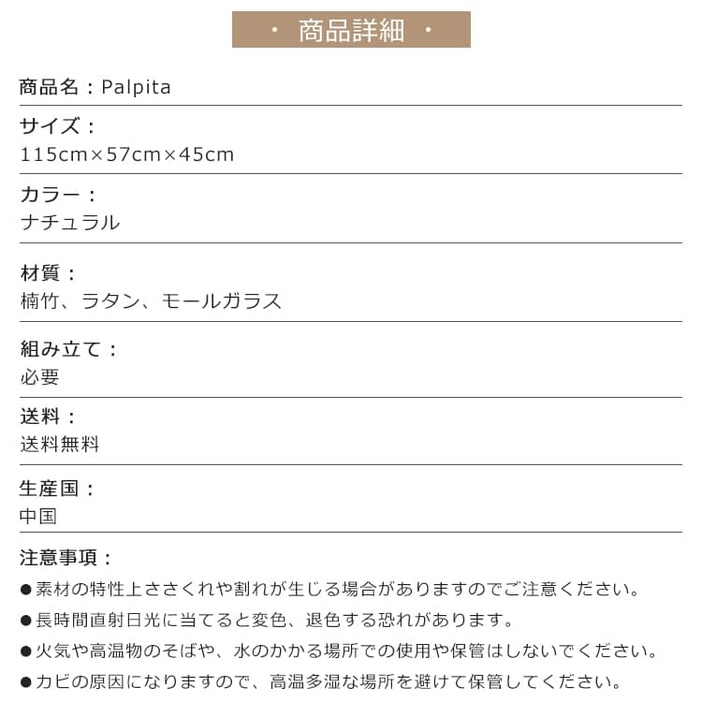 ・ 商品詳細 ・

商品名：Palpita

サイズ：
115cm×57cm×45cm

カラー：
ナチュラル

材質：
楠竹、ラタン、モールガラス

組み立て：
必要

送料：
送料無料

生産国：
中国

注意事項：
●素材の特性上ささくれや割れが生じる場合がありますのでご注意ください。
●長時間直射日光に当てると変色、退色する恐れがあります。
●火気や高温物のそばや、水のかかる場所での使用や保管はしないでください。
●カビの原因になりますので、高温多湿な場所を避けて保管してください。